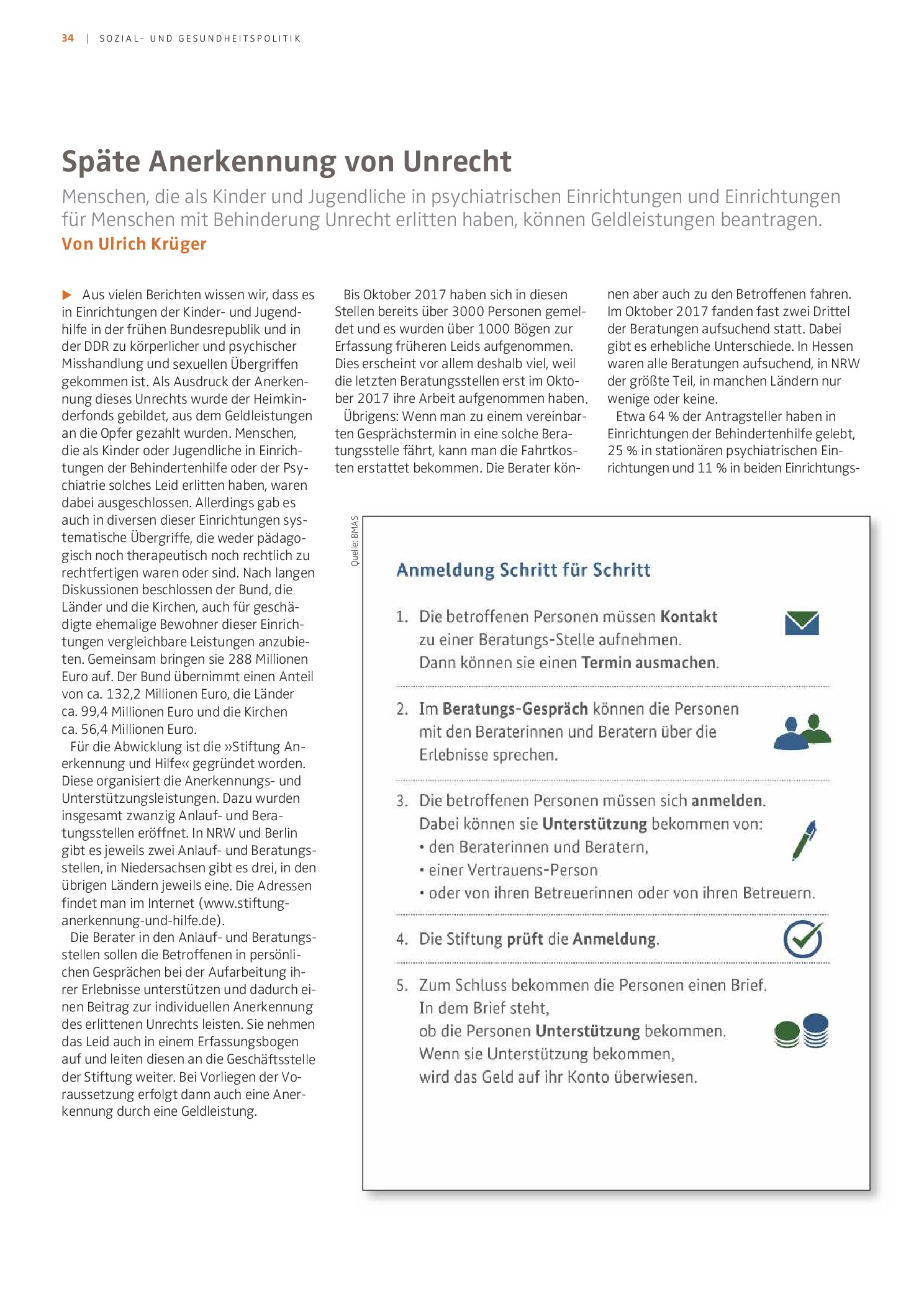 34 | SOZIAL- UND GESUNDHEITSPOLITIK

Späte Anerkennung von Unrecht

Menschen, die als Kinder und Jugendliche in psychiatrischen Einrichtungen und Einrichtungen für Menschen mit Behinderung Unrecht erlitten haben, können Geldleistungen beantragen.
Von Ulrich Krüger

▶ Aus vielen Berichten wissen wir, dass es in Einrichtungen der Kinder- und Jugendhilfe in der frühen Bundesrepublik und in der DDR zu körperlicher und psychischer Misshandlung und sexuellen Übergriffen gekommen ist. Als Ausdruck der Anerkennung dieses Unrechts wurde der Heimkinderfonds gebildet, aus dem Geldleistungen an die Opfer gezahlt wurden. Menschen, die als Kinder oder Jugendliche in Einrichtungen der Behindertenhilfe oder der Psychiatrie solches Leid erlitten haben, waren dabei ausgeschlossen. Allerdings gab es auch in diversen dieser Einrichtungen systematische Übergriffe, die weder pädagogisch noch therapeutisch noch rechtlich zu rechtfertigen waren oder sind. Nach langen Diskussionen beschlossen der Bund, die Länder und die Kirchen, auch für geschädigte ehemalige Bewohner dieser Einrichtungen vergleichbare Leistungen anzubieten. Gemeinsam bringen sie 288 Millionen Euro auf. Der Bund übernimmt einen Anteil von ca. 132,2 Millionen Euro, die Länder ca. 99,4 Millionen Euro und die Kirchen ca. 56,4 Millionen Euro.

Für die Abwicklung ist die »Stiftung Anerkennung und Hilfe« gegründet worden. Diese organisiert die Anerkennungs- und Unterstützungsleistungen. Dazu wurden insgesamt zwanzig Anlauf- und Beratungsstellen eröffnet. In NRW und Berlin gibt es jeweils zwei Anlauf- und Beratungsstellen, in Niedersachsen gibt es drei, in den übrigen Ländern jeweils eine. Die Adressen findet man im Internet (www.stiftung-anerkennung-und-hilfe.de).

Die Berater in den Anlauf- und Beratungsstellen sollen die Betroffenen in persönlichen Gesprächen bei der Aufarbeitung ihrer Erlebnisse unterstützen und dadurch einen Beitrag zur individuellen Anerkennung des erlittenen Unrechts leisten. Sie nehmen das Leid auch in einem Erfassungsbogen auf und leiten diesen an die Geschäftsstelle der Stiftung weiter. Bei Vorliegen der Voraussetzung erfolgt dann auch eine Anerkennung durch eine Geldleistung.

Bis Oktober 2017 haben sich in diesen Stellen bereits über 3000 Personen gemeldet und es wurden über 1000 Bögen zur Erfassung früheren Leids aufgenommen. Dies erscheint vor allem deshalb viel, weil die letzten Beratungsstellen erst im Oktober 2017 ihre Arbeit aufgenommen haben.

Übrigens: Wenn man zu einem vereinbarten Gesprächstermin in eine solche Beratungsstelle fährt, kann man die Fahrtkosten erstattet bekommen. Die Berater können aber auch zu den Betroffenen fahren. Im Oktober 2017 fanden fast zwei Drittel der Beratungen aufsuchend statt. Dabei gibt es erhebliche Unterschiede. In Hessen waren alle Beratungen aufsuchend, in NRW der größte Teil, in manchen Ländern nur wenige oder keine.

Etwa 64 % der Antragsteller haben in Einrichtungen der Behindertenhilfe gelebt, 25 % in stationären psychiatrischen Einrichtungen und 11 % in beiden Einrichtungs-

Quelle: BMAS

Anmeldung Schritt für Schritt

1. Die betroffenen Personen müssen Kontakt zu einer Beratungs-Stelle aufnehmen. Dann können sie einen Termin ausmachen.

2. Im Beratungs-Gespräch können die Personen mit den Beraterinnen und Beratern über die Erlebnisse sprechen.

3. Die betroffenen Personen müssen sich anmelden. Dabei können sie Unterstützung bekommen von:
• den Beraterinnen und Beratern,
• einer Vertrauens-Person
• oder von ihren Betreuerinnen oder von ihren Betreuern.

4. Die Stiftung prüft die Anmeldung.

5. Zum Schluss bekommen die Personen einen Brief. In dem Brief steht, ob die Personen Unterstützung bekommen. Wenn sie Unterstützung bekommen, wird das Geld auf ihr Konto überwiesen.